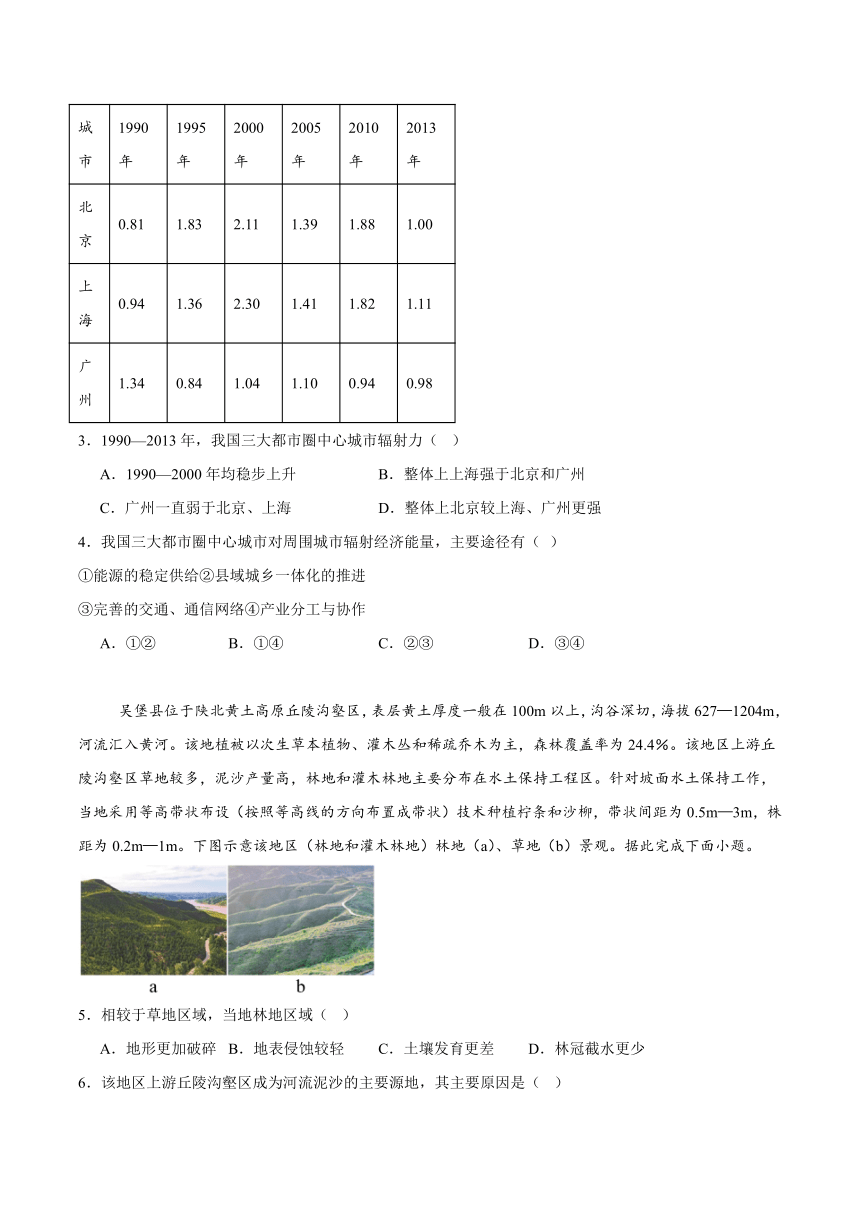 | 城市 | 1990年 | 1995年 | 2000年 | 2005年 | 2010年 | 2013年 |
|---|---|---|---|---|---|---|
| 北京 | 0.81 | 1.83 | 2.11 | 1.39 | 1.88 | 1.00 |
| 上海 | 0.94 | 1.36 | 2.30 | 1.41 | 1.82 | 1.11 |
| 广州 | 1.34 | 0.84 | 1.04 | 1.10 | 0.94 | 0.98 |

3．1990—2013 年，我国三大都市圈中心城市辐射力（ ）

A．1990—2000 年均稳步上升　　B．整体上上海强于北京和广州

C．广州一直弱于北京、上海　　D．整体上北京较上海、广州更强

4．我国三大都市圈中心城市对周围城市辐射经济能量，主要途径有（ ）

①能源的稳定供给②县域城乡一体化的推进

③完善的交通、通信网络④产业分工与协作

A．①②　　B．①④　　C．②③　　D．③④

吴堡县位于陕北黄土高原丘陵沟壑区，表层黄土厚度一般在 100m 以上，沟谷深切，海拔 627—1204m，河流汇入黄河。该地植被以次生草本植物、灌木丛和稀疏乔木为主，森林覆盖率为 24.4%。该地区上游丘陵沟壑区草地较多，泥沙产量高，林地和灌木林地主要分布在水土保持工程区。针对坡面水土保持工作，当地采用等高带状布设（按照等高线的方向布置成带状）技术种植柠条和沙柳，带状间距为 0.5m—3m，林距为 0.2m—1m。下图示意该地区（林地和灌木林地）林地（a）、草地（b）景观。据此完成下面小题。

a　b

5．相较于草地区域，当地林地区域（ ）

A．地形更加破碎　B．地表侵蚀较轻　C．土壤发育更差　D．林冠截水更少

6．该地区上游丘陵沟壑区成为河流泥沙的主要源地，其主要原因是（ ）